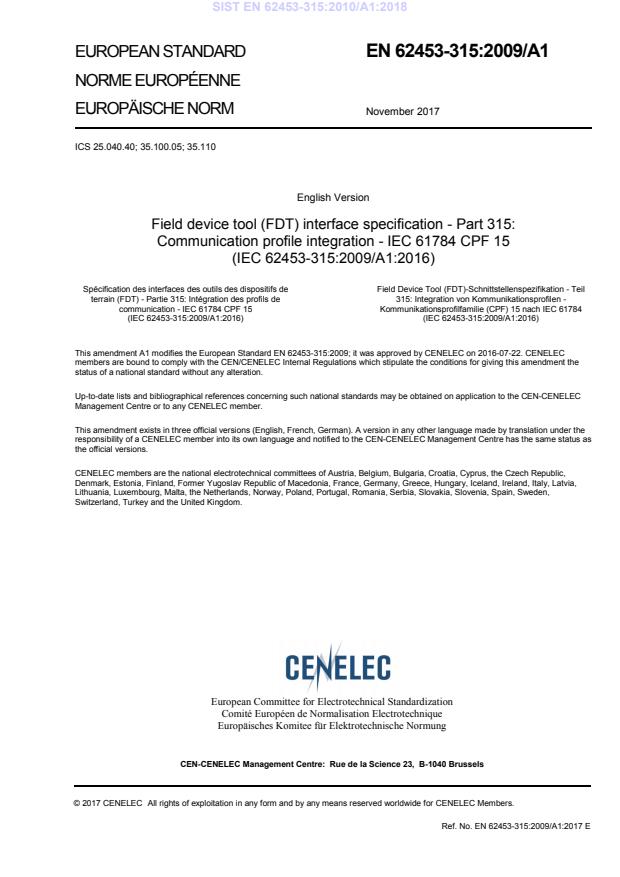 SIST EN 62453-315:2010/A1:2018

EUROPEAN STANDARD
NORME EUROPÉENNE
EUROPÄISCHE NORM

EN 62453-315:2009/A1

November 2017

ICS 25.040.40; 35.100.05; 35.110

English Version

Field device tool (FDT) interface specification - Part 315: Communication profile integration - IEC 61784 CPF 15 (IEC 62453-315:2009/A1:2016)

Spécification des interfaces des outils des dispositifs de terrain (FDT) - Partie 315: Intégration des profils de communication - IEC 61784 CPF 15 (IEC 62453-315:2009/A1:2016)

Field Device Tool (FDT)-Schnittstellenspezifikation - Teil 315: Integration von Kommunikationsprofilen - Kommunikationsprofilfamilie (CPF) 15 nach IEC 61784 (IEC 62453-315:2009/A1:2016)

This amendment A1 modifies the European Standard EN 62453-315:2009; it was approved by CENELEC on 2016-07-22. CENELEC members are bound to comply with the CEN/CENELEC Internal Regulations which stipulate the conditions for giving this amendment the status of a national standard without any alteration.

Up-to-date lists and bibliographical references concerning such national standards may be obtained on application to the CEN-CENELEC Management Centre or to any CENELEC member.

This amendment exists in three official versions (English, French, German). A version in any other language made by translation under the responsibility of a CENELEC member into its own language and notified to the CEN-CENELEC Management Centre has the same status as the official versions.

CENELEC members are the national electrotechnical committees of Austria, Belgium, Bulgaria, Croatia, Cyprus, the Czech Republic, Denmark, Estonia, Finland, Former Yugoslav Republic of Macedonia, France, Germany, Greece, Hungary, Iceland, Ireland, Italy, Latvia, Lithuania, Luxembourg, Malta, the Netherlands, Norway, Poland, Portugal, Romania, Serbia, Slovakia, Slovenia, Spain, Sweden, Switzerland, Turkey and the United Kingdom.

CENELEC

European Committee for Electrotechnical Standardization
Comité Européen de Normalisation Electrotechnique
Europäisches Komitee für Elektrotechnische Normung

CEN-CENELEC Management Centre: Rue de la Science 23, B-1040 Brussels

© 2017 CENELEC All rights of exploitation in any form and by any means reserved worldwide for CENELEC Members.

Ref. No. EN 62453-315:2009/A1:2017 E